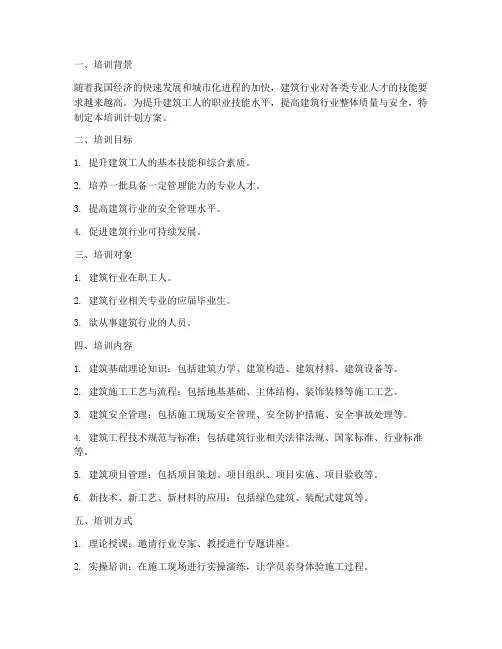 一、培训背景

随着我国经济的快速发展和城市化进程的加快，建筑行业对各类专业人才的技能要求越来越高。为提升建筑工人的职业技能水平，提高建筑行业整体质量与安全，特制定本培训计划方案。

二、培训目标

1. 提升建筑工人的基本技能和综合素质。

2. 培养一批具备一定管理能力的专业人才。

3. 提高建筑行业的安全管理水平。

4. 促进建筑行业可持续发展。

三、培训对象

1. 建筑行业在职工人。

2. 建筑行业相关专业的应届毕业生。

3. 欲从事建筑行业的人员。

四、培训内容

1. 建筑基础理论知识：包括建筑力学、建筑构造、建筑材料、建筑设备等。

2. 建筑施工工艺与流程：包括地基基础、主体结构、装饰装修等施工工艺。

3. 建筑安全管理：包括施工现场安全管理、安全防护措施、安全事故处理等。

4. 建筑工程技术规范与标准：包括建筑行业相关法律法规、国家标准、行业标准等。

5. 建筑项目管理：包括项目策划、项目组织、项目实施、项目验收等。

6. 新技术、新工艺、新材料的应用：包括绿色建筑、装配式建筑等。

五、培训方式

1. 理论授课：邀请行业专家、教授进行专题讲座。

2. 实操培训：在施工现场进行实操演练，让学员亲身体验施工过程。